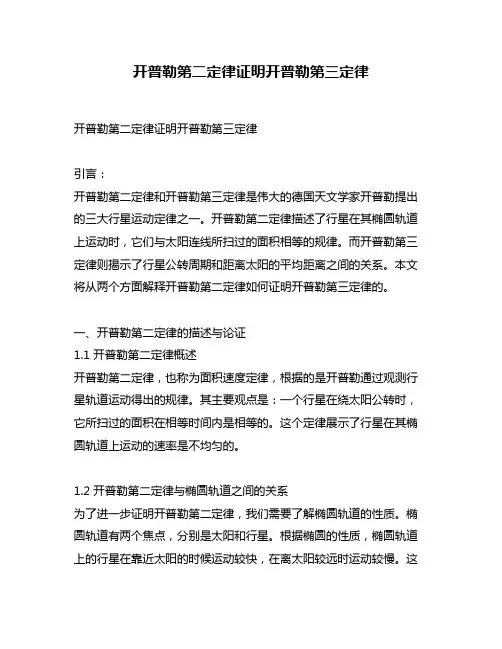 开普勒第二定律证明开普勒第三定律

开普勒第二定律证明开普勒第三定律

引言：
开普勒第二定律和开普勒第三定律是伟大的德国天文学家开普勒提出的三大行星运动定律之一。开普勒第二定律描述了行星在其椭圆轨道上运动时，它们与太阳连线所扫过的面积相等的规律。而开普勒第三定律则揭示了行星公转周期和距离太阳的平均距离之间的关系。本文将从两个方面解释开普勒第二定律如何证明开普勒第三定律的。

一、开普勒第二定律的描述与论证
1.1 开普勒第二定律概述
开普勒第二定律，也称为面积速度定律，根据的是开普勒通过观测行星轨道运动得出的规律。其主要观点是：一个行星在绕太阳公转时，它所扫过的面积在相等时间内是相等的。这个定律展示了行星在其椭圆轨道上运动的速率是不均匀的。

1.2 开普勒第二定律与椭圆轨道之间的关系
为了进一步证明开普勒第二定律，我们需要了解椭圆轨道的性质。椭圆轨道有两个焦点，分别是太阳和行星。根据椭圆的性质，椭圆轨道上的行星在靠近太阳的时候运动较快，在离太阳较远时运动较慢。这